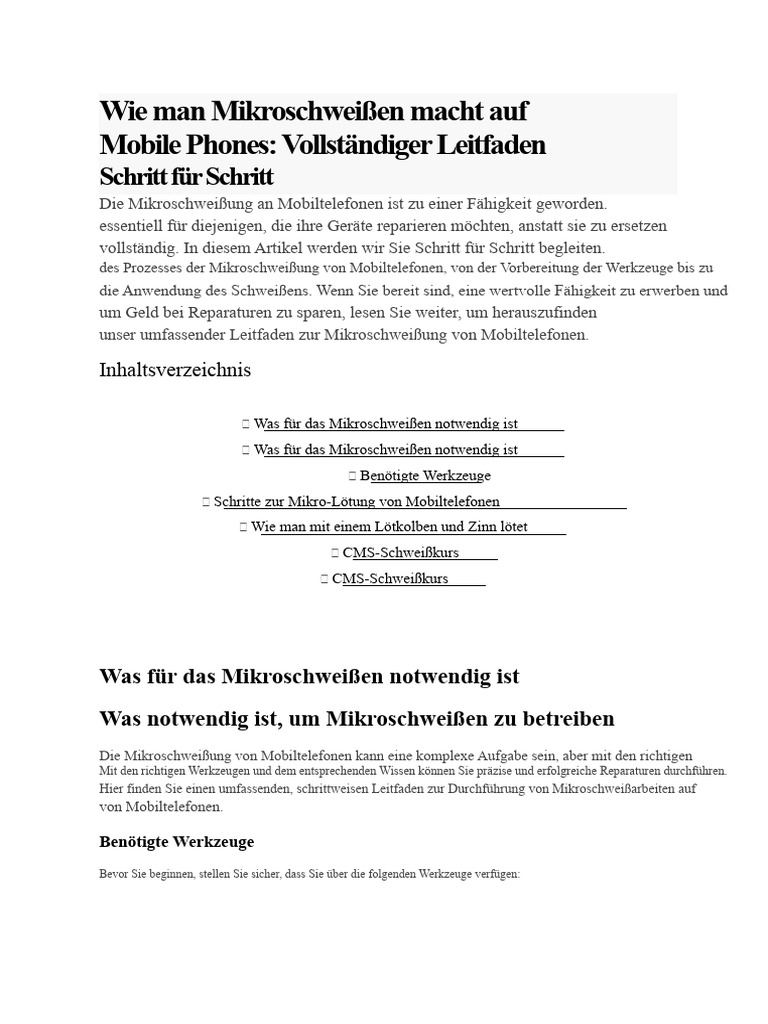 Wie man Mikroschweißen macht auf Mobile Phones: Vollständiger Leitfaden Schritt für Schritt

Die Mikroschweißung an Mobiltelefonen ist zu einer Fähigkeit geworden. essentiell für diejenigen, die ihre Geräte reparieren möchten, anstatt sie zu ersetzen vollständig. In diesem Artikel werden wir Sie Schritt für Schritt begleiten. des Prozesses der Mikroschweißung von Mobiltelefonen, von der Vorbereitung der Werkzeuge bis zu die Anwendung des Schweißens. Wenn Sie bereit sind, eine wertvolle Fähigkeit zu erwerben und um Geld bei Reparaturen zu sparen, lesen Sie weiter, um herauszufinden unser umfassender Leitfaden zur Mikroschweißung von Mobiltelefonen.

Inhaltsverzeichnis

 Was für das Mikroschweißen notwendig ist
 Was für das Mikroschweißen notwendig ist
 Benötigte Werkzeuge
 Schritte zur Mikro-Lötung von Mobiltelefonen
 Wie man mit einem Lötkolben und Zinn lötet
 CMS-Schweißkurs
 CMS-Schweißkurs

Was für das Mikroschweißen notwendig ist

Was notwendig ist, um Mikroschweißen zu betreiben

Die Mikroschweißung von Mobiltelefonen kann eine komplexe Aufgabe sein, aber mit den richtigen Mit den richtigen Werkzeugen und dem entsprechenden Wissen können Sie präzise und erfolgreiche Reparaturen durchführen. Hier finden Sie einen umfassenden, schrittweisen Leitfaden zur Durchführung von Mikroschweißarbeiten auf von Mobiltelefonen.

Benötigte Werkzeuge

Bevor Sie beginnen, stellen Sie sicher, dass Sie über die folgenden Werkzeuge verfügen: